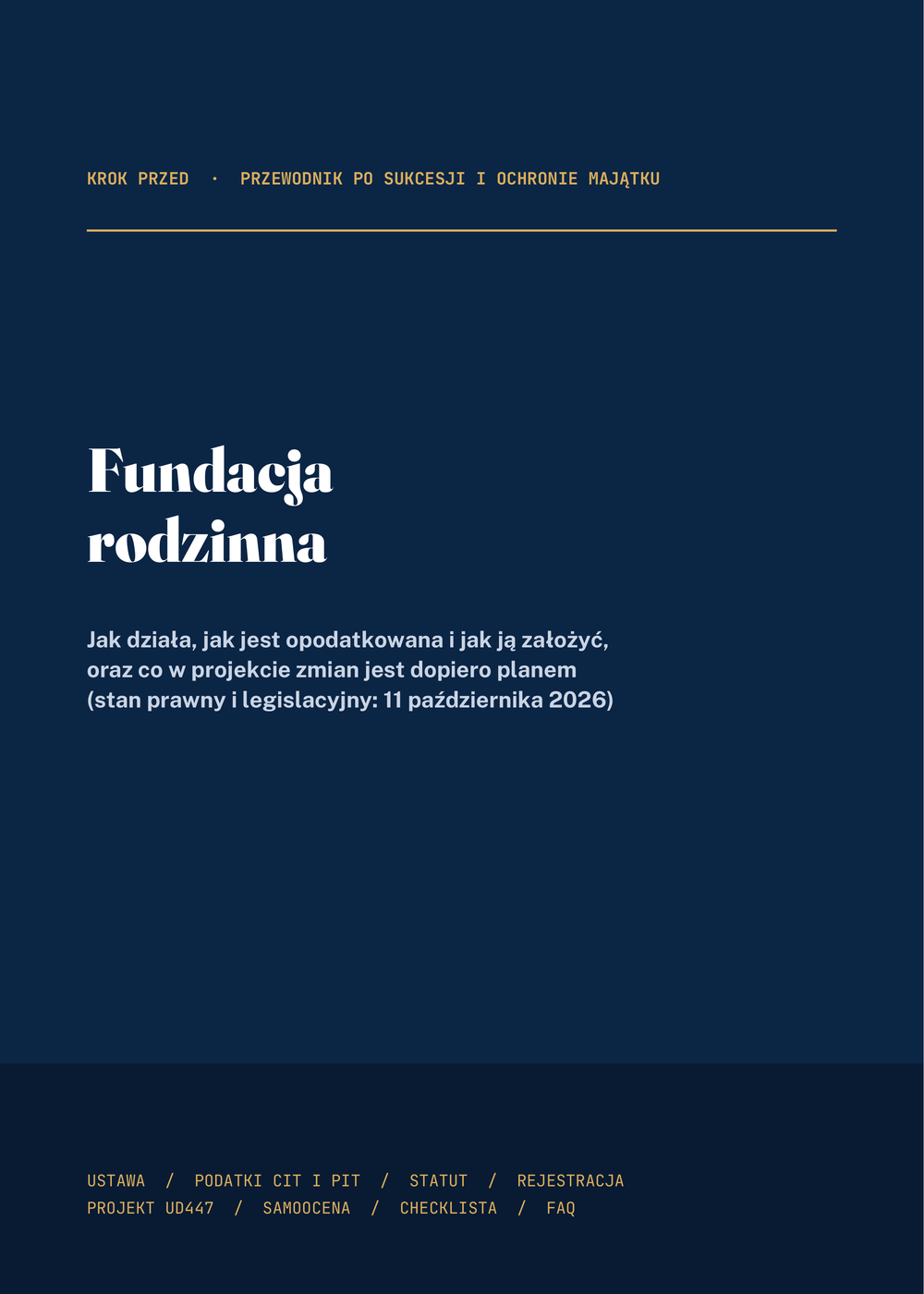 KROK PRZED · PRZEWODNIK PO SUKCESJI I OCHRONIE MAJĄTKU

Fundacja rodzinna

Jak działa, jak jest opodatkowana i jak ją założyć, oraz co w projekcie zmian jest dopiero planem (stan prawny i legislacyjny: 11 października 2026)

USTAWA / PODATKI CIT I PIT / STATUT / REJESTRACJA
PROJEKT UD447 / SAMOOCENA / CHECKLISTA / FAQ